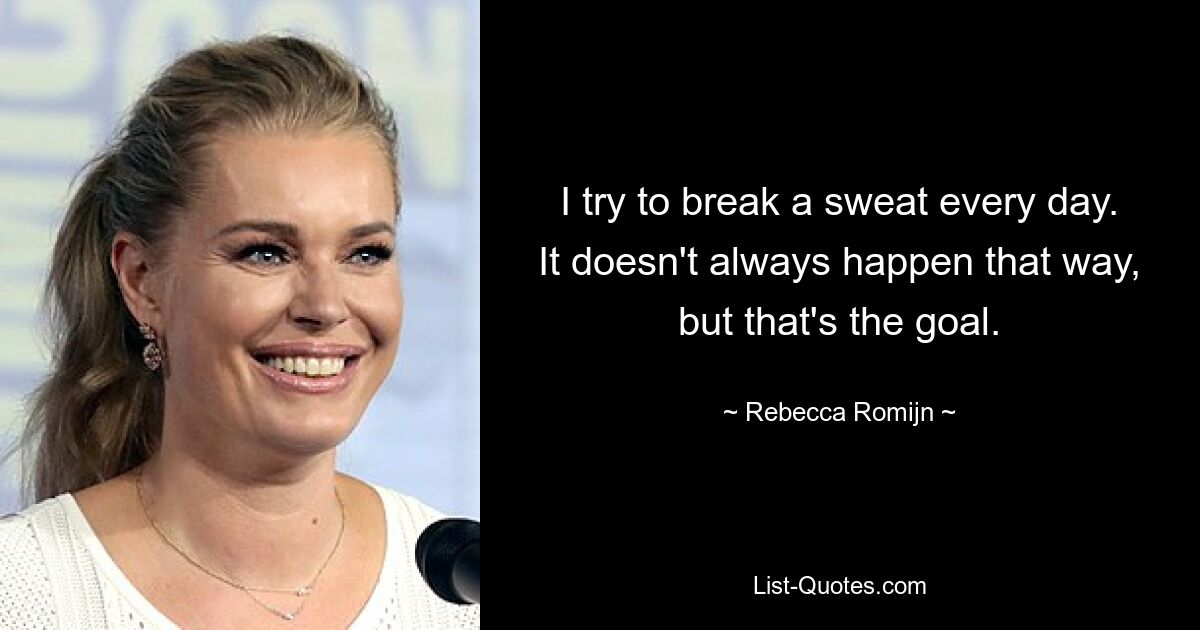 I try to break a sweat every day. It doesn't always happen that way, but that's the goal.

~ Rebecca Romijn ~

List-Quotes.com